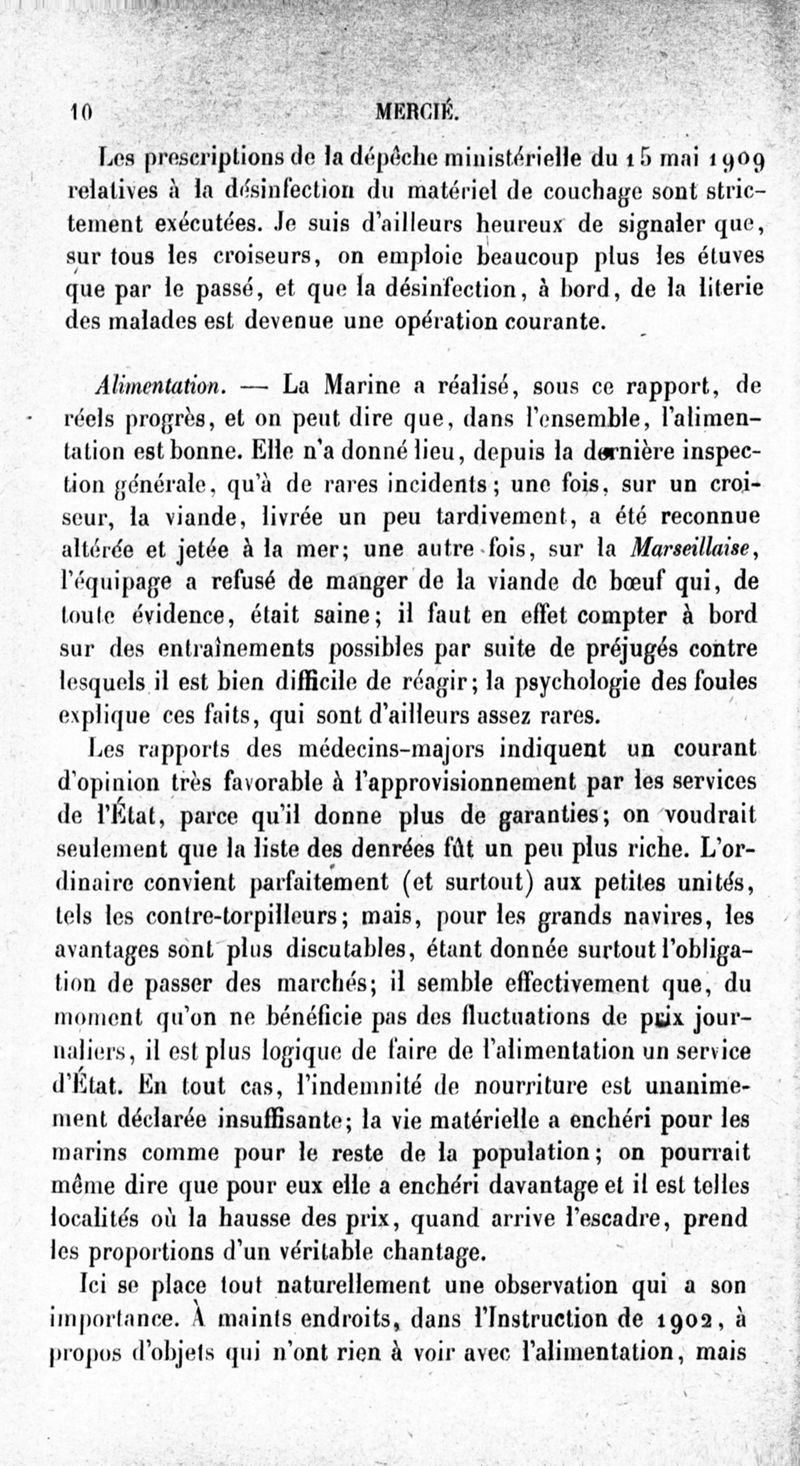 10 MERCIÉ.

Les prescriptions de la dépêche ministérielle du 15 mai 1909 relatives à la désinfection du matériel de couchage sont strictement exécutées. Je suis d'ailleurs heureux de signaler que, sur tous les croiseurs, on emploie beaucoup plus les étuves que par le passé, et que la désinfection, à bord, de la literie des malades est devenue une opération courante.

Alimentation. — La Marine a réalisé, sous ce rapport, de réels progrès, et on peut dire que, dans l'ensemble, l'alimentation est bonne. Elle n'a donné lieu, depuis la dernière inspection générale, qu'à de rares incidents; une fois, sur un croiseur, la viande, livrée un peu tardivement, a été reconnue altérée et jetée à la mer; une autre fois, sur la Marseillaise, l'équipage a refusé de manger de la viande de bœuf qui, de toute évidence, était saine; il faut en effet compter à bord sur des entraînements possibles par suite de préjugés contre lesquels il est bien difficile de réagir; la psychologie des foules explique ces faits, qui sont d'ailleurs assez rares.

Les rapports des médecins-majors indiquent un courant d'opinion très favorable à l'approvisionnement par les services de l'État, parce qu'il donne plus de garanties; on voudrait seulement que la liste des denrées fût un peu plus riche. L'ordinaire convient parfaitement (et surtout) aux petites unités, tels les contre-torpilleurs; mais, pour les grands navires, les avantages sont plus discutables, étant donnée surtout l'obligation de passer des marchés; il semble effectivement que, du moment qu'on ne bénéficie pas des fluctuations de prix journaliers, il est plus logique de faire de l'alimentation un service d'État. En tout cas, l'indemnité de nourriture est unanimement déclarée insuffisante; la vie matérielle a enchéri pour les marins comme pour le reste de la population; on pourrait même dire que pour eux elle a enchéri davantage et il est telles localités où la hausse des prix, quand arrive l'escadre, prend les proportions d'un véritable chantage.

Ici se place tout naturellement une observation qui a son importance. À maints endroits, dans l'Instruction de 1902, à propos d'objets qui n'ont rien à voir avec l'alimentation, mais